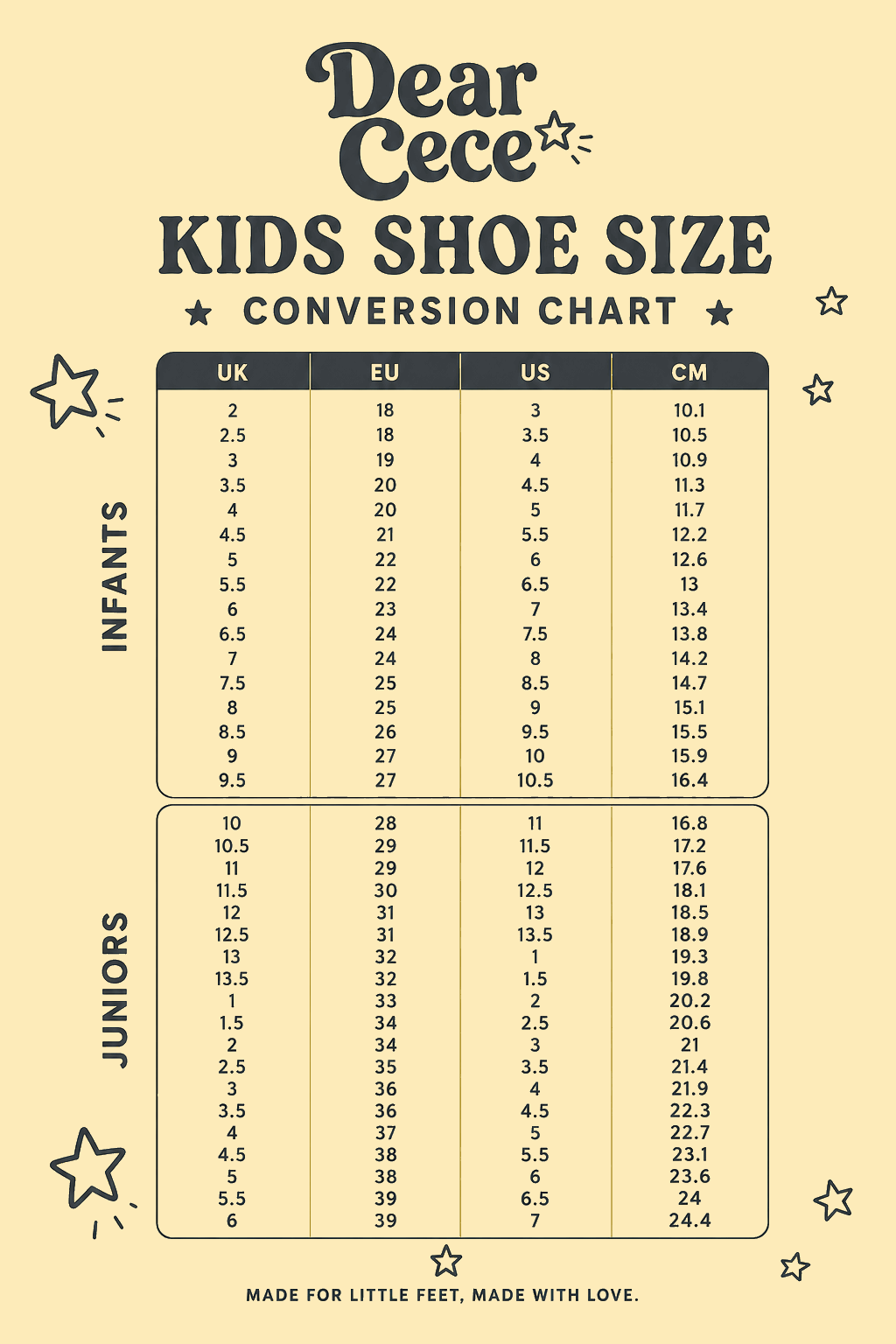 Dear Cece

KIDS SHOE SIZE

CONVERSION CHART

INFANTS

| UK | EU | US | CM |
|---|---|---|---|
| 2 | 18 | 3 | 10.1 |
| 2.5 | 18 | 3.5 | 10.5 |
| 3 | 19 | 4 | 10.9 |
| 3.5 | 20 | 4.5 | 11.3 |
| 4 | 20 | 5 | 11.7 |
| 4.5 | 21 | 5.5 | 12.2 |
| 5 | 22 | 6 | 12.6 |
| 5.5 | 22 | 6.5 | 13 |
| 6 | 23 | 7 | 13.4 |
| 6.5 | 24 | 7.5 | 13.8 |
| 7 | 24 | 8 | 14.2 |
| 7.5 | 25 | 8.5 | 14.7 |
| 8 | 25 | 9 | 15.1 |
| 8.5 | 26 | 9.5 | 15.5 |
| 9 | 27 | 10 | 15.9 |
| 9.5 | 27 | 10.5 | 16.4 |

JUNIORS

| UK | EU | US | CM |
|---|---|---|---|
| 10 | 28 | 11 | 16.8 |
| 10.5 | 29 | 11.5 | 17.2 |
| 11 | 29 | 12 | 17.6 |
| 11.5 | 30 | 12.5 | 18.1 |
| 12 | 31 | 13 | 18.5 |
| 12.5 | 31 | 13.5 | 18.9 |
| 13 | 32 | 1 | 19.3 |
| 13.5 | 32 | 1.5 | 19.8 |
| 1 | 33 | 2 | 20.2 |
| 1.5 | 34 | 2.5 | 20.6 |
| 2 | 34 | 3 | 21 |
| 2.5 | 35 | 3.5 | 21.4 |
| 3 | 36 | 4 | 21.9 |
| 3.5 | 36 | 4.5 | 22.3 |
| 4 | 37 | 5 | 22.7 |
| 4.5 | 38 | 5.5 | 23.1 |
| 5 | 38 | 6 | 23.6 |
| 5.5 | 39 | 6.5 | 24 |
| 6 | 39 | 7 | 24.4 |

MADE FOR LITTLE FEET, MADE WITH LOVE.